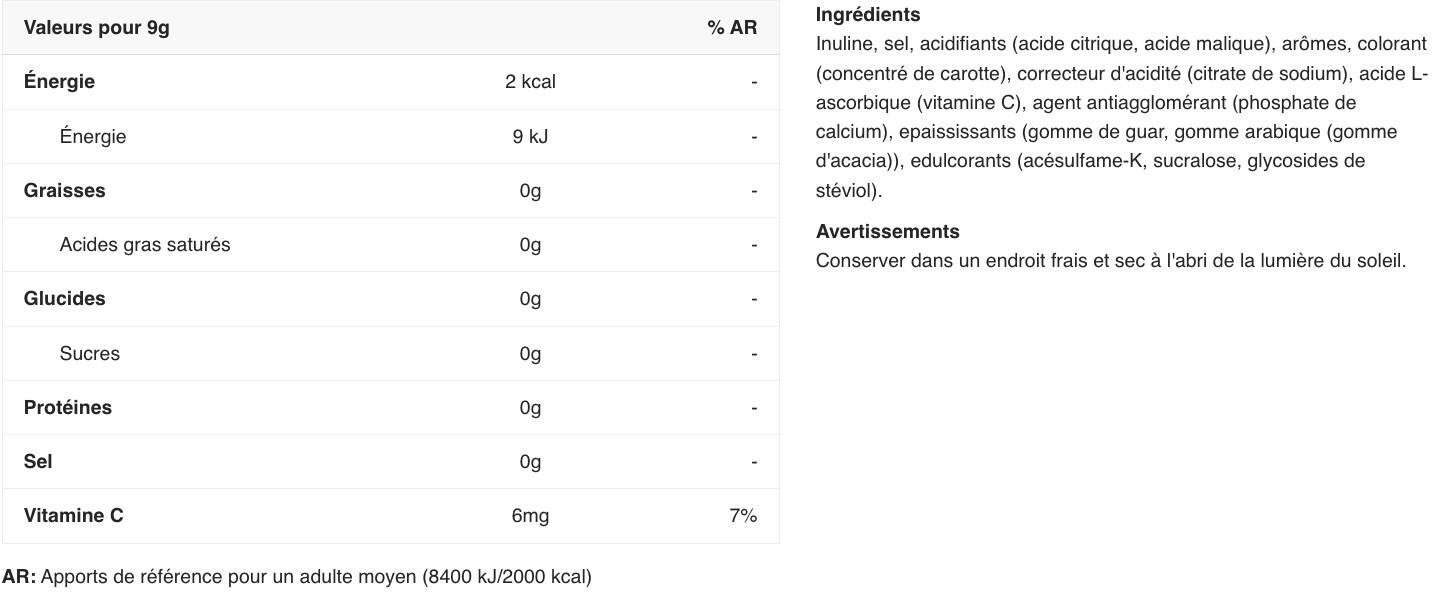 | Valeurs pour 9g | | % AR |
|---|---|---|
| Énergie | 2 kcal | - |
| Énergie | 9 kJ | - |
| Graisses | 0g | - |
| Acides gras saturés | 0g | - |
| Glucides | 0g | - |
| Sucres | 0g | - |
| Protéines | 0g | - |
| Sel | 0g | - |
| Vitamine C | 6mg | 7% |

AR: Apports de référence pour un adulte moyen (8400 kJ/2000 kcal)

Ingrédients
Inuline, sel, acidifiants (acide citrique, acide malique), arômes, colorant (concentré de carotte), correcteur d'acidité (citrate de sodium), acide L-ascorbique (vitamine C), agent antiagglomérant (phosphate de calcium), epaississants (gomme de guar, gomme arabique (gomme d'acacia)), edulcorants (acésulfame-K, sucralose, glycosides de stéviol).

Avertissements
Conserver dans un endroit frais et sec à l'abri de la lumière du soleil.